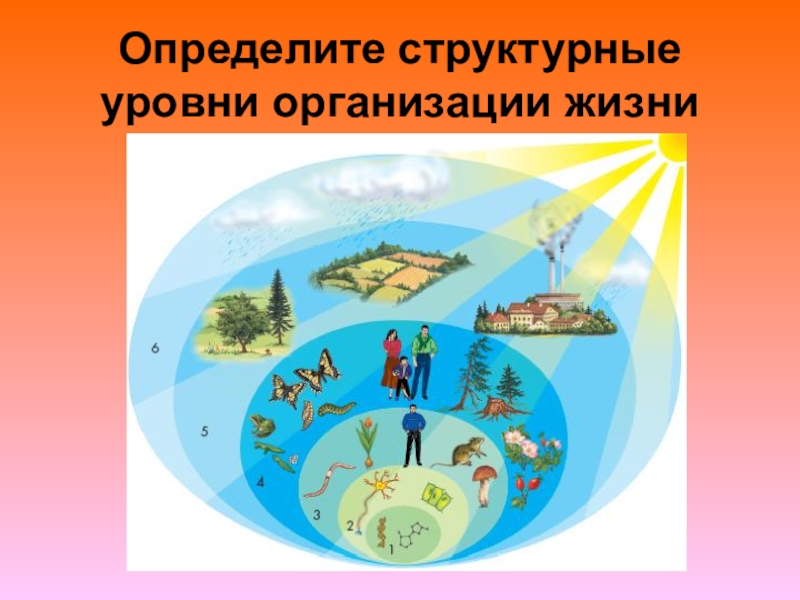 Определите структурные уровни организации жизни

6

5

4

3

2

1